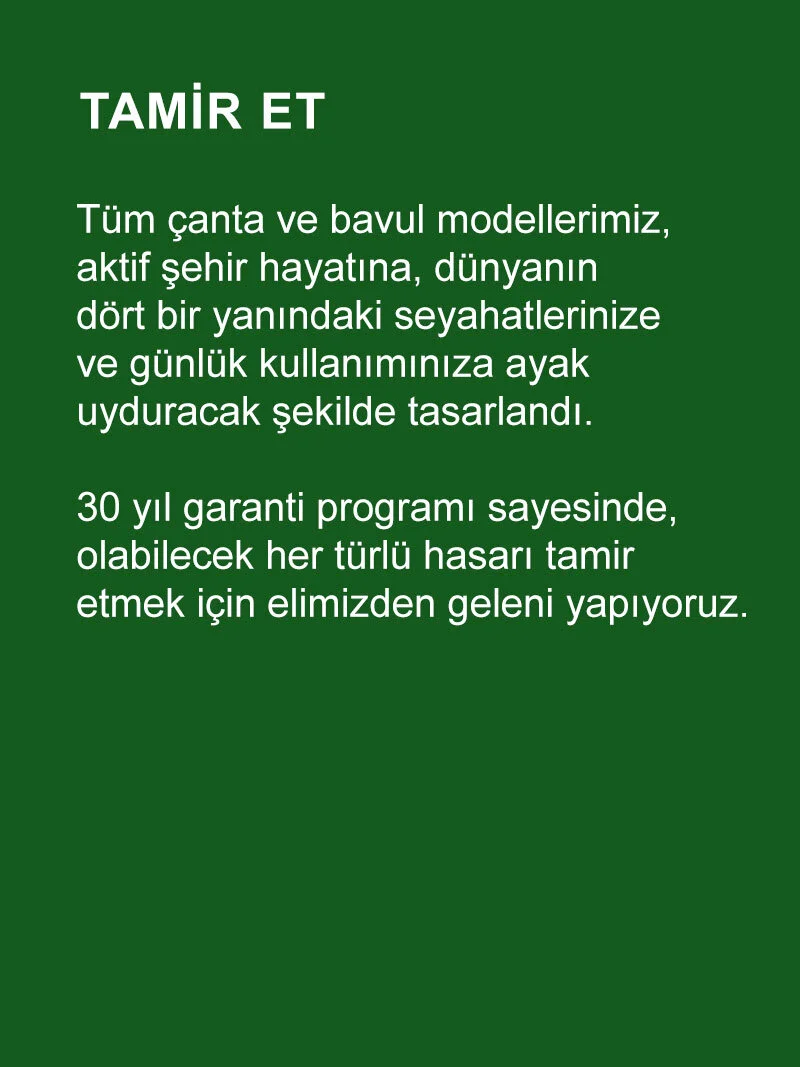 TAMİR ET

Tüm çanta ve bavul modellerimiz, aktif şehir hayatına, dünyanın dört bir yanındaki seyahatlerinize ve günlük kullanımınıza ayak uyduracak şekilde tasarlandı.

30 yıl garanti programı sayesinde, olabilecek her türlü hasarı tamir etmek için elimizden geleni yapıyoruz.